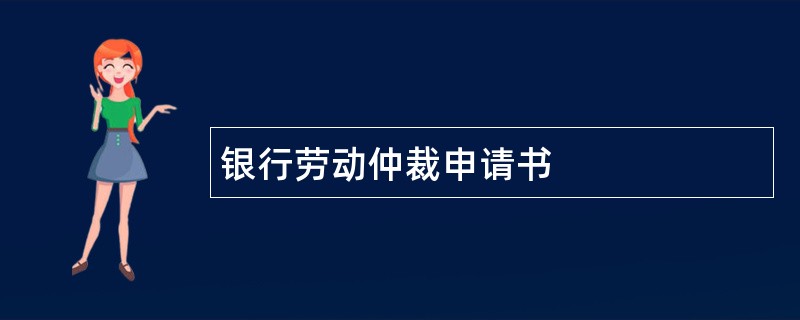 银行劳动仲裁申请书